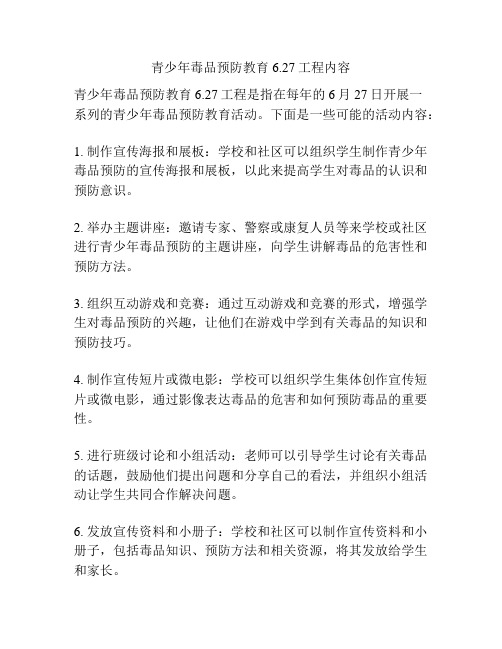 青少年毒品预防教育 6.27 工程内容

青少年毒品预防教育 6.27 工程是指在每年的 6 月 27 日开展一系列的青少年毒品预防教育活动。下面是一些可能的活动内容：

1. 制作宣传海报和展板：学校和社区可以组织学生制作青少年毒品预防的宣传海报和展板，以此来提高学生对毒品的认识和预防意识。

2. 举办主题讲座：邀请专家、警察或康复人员等来学校或社区进行青少年毒品预防的主题讲座，向学生讲解毒品的危害性和预防方法。

3. 组织互动游戏和竞赛：通过互动游戏和竞赛的形式，增强学生对毒品预防的兴趣，让他们在游戏中学到有关毒品的知识和预防技巧。

4. 制作宣传短片或微电影：学校可以组织学生集体创作宣传短片或微电影，通过影像表达毒品的危害和如何预防毒品的重要性。

5. 进行班级讨论和小组活动：老师可以引导学生讨论有关毒品的话题，鼓励他们提出问题和分享自己的看法，并组织小组活动让学生共同合作解决问题。

6. 发放宣传资料和小册子：学校和社区可以制作宣传资料和小册子，包括毒品知识、预防方法和相关资源，将其发放给学生和家长。